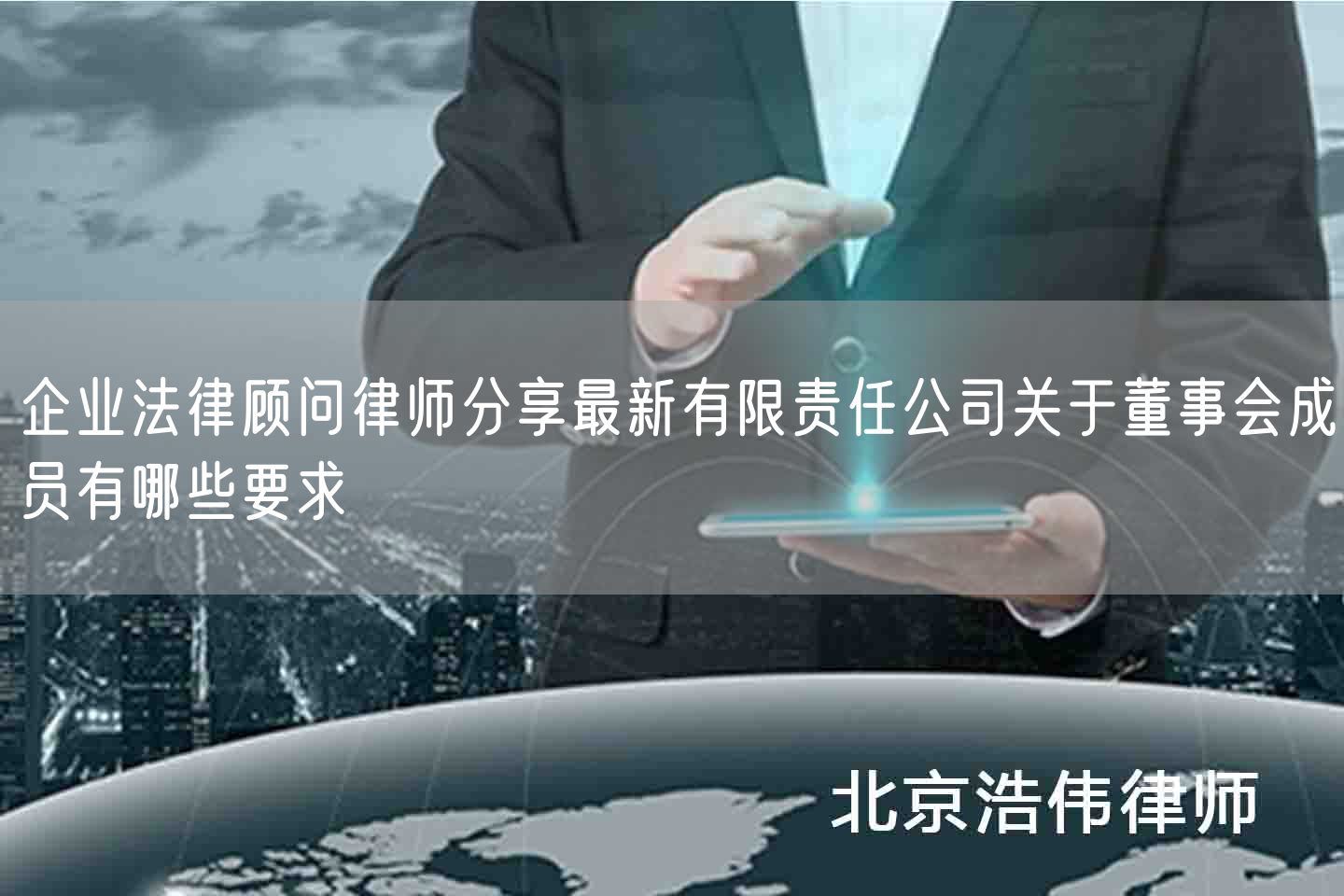 企业法律顾问律师分享最新有限责任公司关于董事会成员有哪些要求

北京浩伟律师